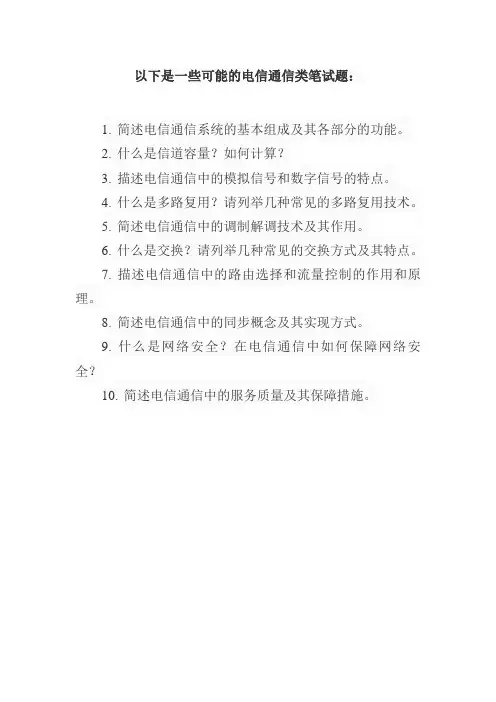 以下是一些可能的电信通信类笔试题：

1.简述电信通信系统的基本组成及其各部分的功能。

2.什么是信道容量？如何计算？

3.描述电信通信中的模拟信号和数字信号的特点。

4.什么是多路复用？请列举几种常见的多路复用技术。

5.简述电信通信中的调制解调技术及其作用。

6.什么是交换？请列举几种常见的交换方式及其特点。

7.描述电信通信中的路由选择和流量控制的作用和原理。

8.简述电信通信中的同步概念及其实现方式。

9.什么是网络安全？在电信通信中如何保障网络安全？

10.简述电信通信中的服务质量及其保障措施。